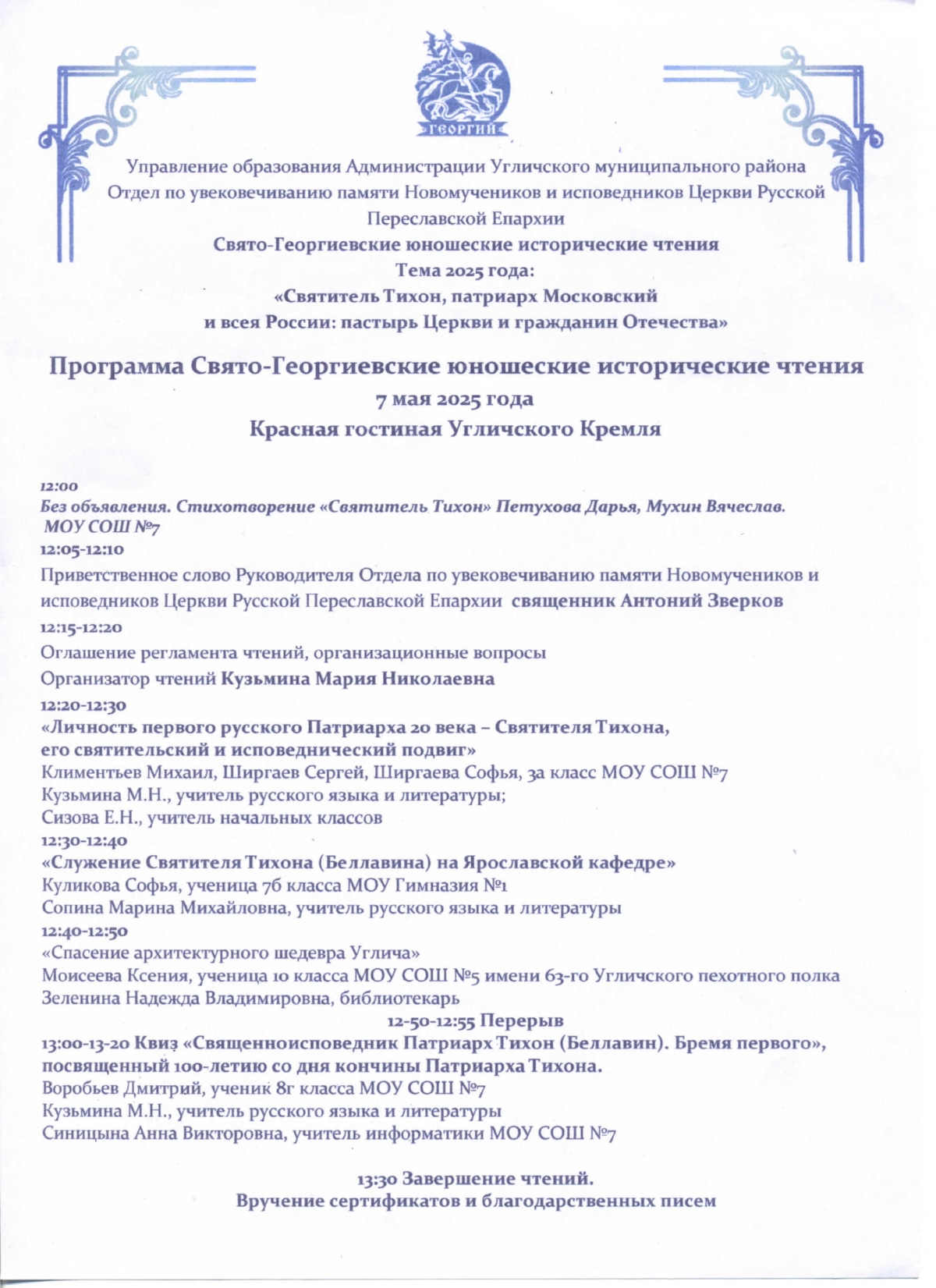 ГЕОРГИЙ

Управление образования Администрации Угличского муниципального района
Отдел по увековечиванию памяти Новомучеников и исповедников Церкви Русской
Переславской Епархии
Свято-Георгиевские юношеские исторические чтения
Тема 2025 года:
«Святитель Тихон, патриарх Московский
и всея России: пастырь Церкви и гражданин Отечества»

Программа Свято-Георгиевские юношеские исторические чтения
7 мая 2025 года
Красная гостиная Угличского Кремля

12:00
Без объявления. Стихотворение «Святитель Тихон» Петухова Дарья, Мухин Вячеслав. МОУ СОШ №7
12:05-12:10
Приветственное слово Руководителя Отдела по увековечиванию памяти Новомучеников и исповедников Церкви Русской Переславской Епархии священник Антоний Зверков
12:15-12:20
Оглашение регламента чтений, организационные вопросы
Организатор чтений Кузьмина Мария Николаевна
12:20-12:30
«Личность первого русского Патриарха 20 века – Святителя Тихона, его святительский и исповеднический подвиг»
Климентьев Михаил, Ширгаев Сергей, Ширгаева Софья, 3а класс МОУ СОШ №7
Кузьмина М.Н., учитель русского языка и литературы;
Сизова Е.Н., учитель начальных классов
12:30-12:40
«Служение Святителя Тихона (Беллавина) на Ярославской кафедре»
Куликова Софья, ученица 7б класса МОУ Гимназия №1
Сопина Марина Михайловна, учитель русского языка и литературы
12:40-12:50
«Спасение архитектурного шедевра Углича»
Моисеева Ксения, ученица 10 класса МОУ СОШ №5 имени 63-го Угличского пехотного полка
Зеленина Надежда Владимировна, библиотекарь
12-50-12:55 Перерыв
13:00-13-20 Квиз «Священноисповедник Патриарх Тихон (Беллавин). Бремя первого», посвященный 100-летию со дня кончины Патриарха Тихона.
Воробьев Дмитрий, ученик 8г класса МОУ СОШ №7
Кузьмина М.Н., учитель русского языка и литературы
Синицына Анна Викторовна, учитель информатики МОУ СОШ №7

13:30 Завершение чтений.
Вручение сертификатов и благодарственных писем